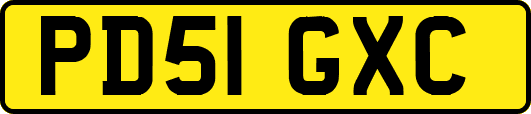 PD51 GXC